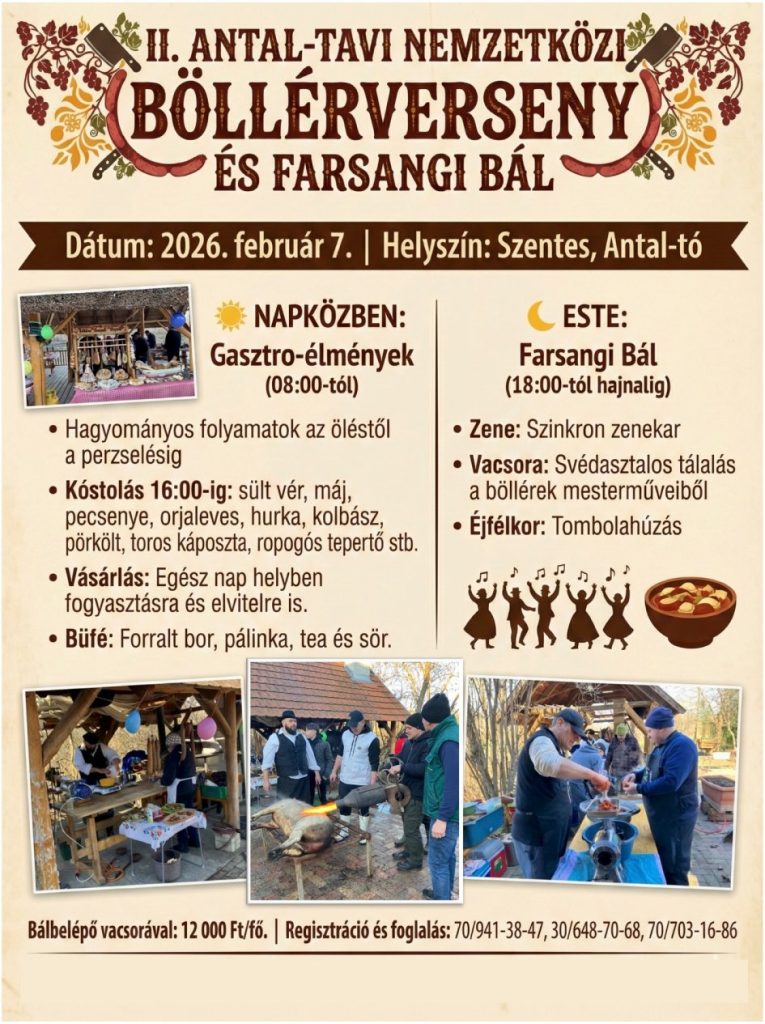 II. ANTAL-TAVI NEMZETKÖZI
BÖLLÉRVERSENY
ÉS FARSANGI BÁL

Dátum: 2026. február 7. | Helyszín: Szentes, Antal-tó

NAPKÖZBEN:
Gasztro-élmények
(08:00-tól)

• Hagyományos folyamatok az öléstől a perzselésig
• Kóstolás 16:00-ig: sült vér, máj, pecsenye, orjaleves, hurka, kolbász, pörkölt, toros káposzta, ropogós tepertő stb.
• Vásárlás: Egész nap helyben fogyasztásra és elvitelre is.
• Büfé: Forralt bor, pálinka, tea és sör.

ESTE:
Farsangi Bál
(18:00-tól hajnalig)

• Zene: Szinkron zenekar
• Vacsora: Svédasztalos tálalás a böllérek mesterműveiből
• Éjfélkor: Tombolahúzás

Bálbelépő vacsorával: 12 000 Ft/fő. | Regisztráció és foglalás: 70/941-38-47, 30/648-70-68, 70/703-16-86